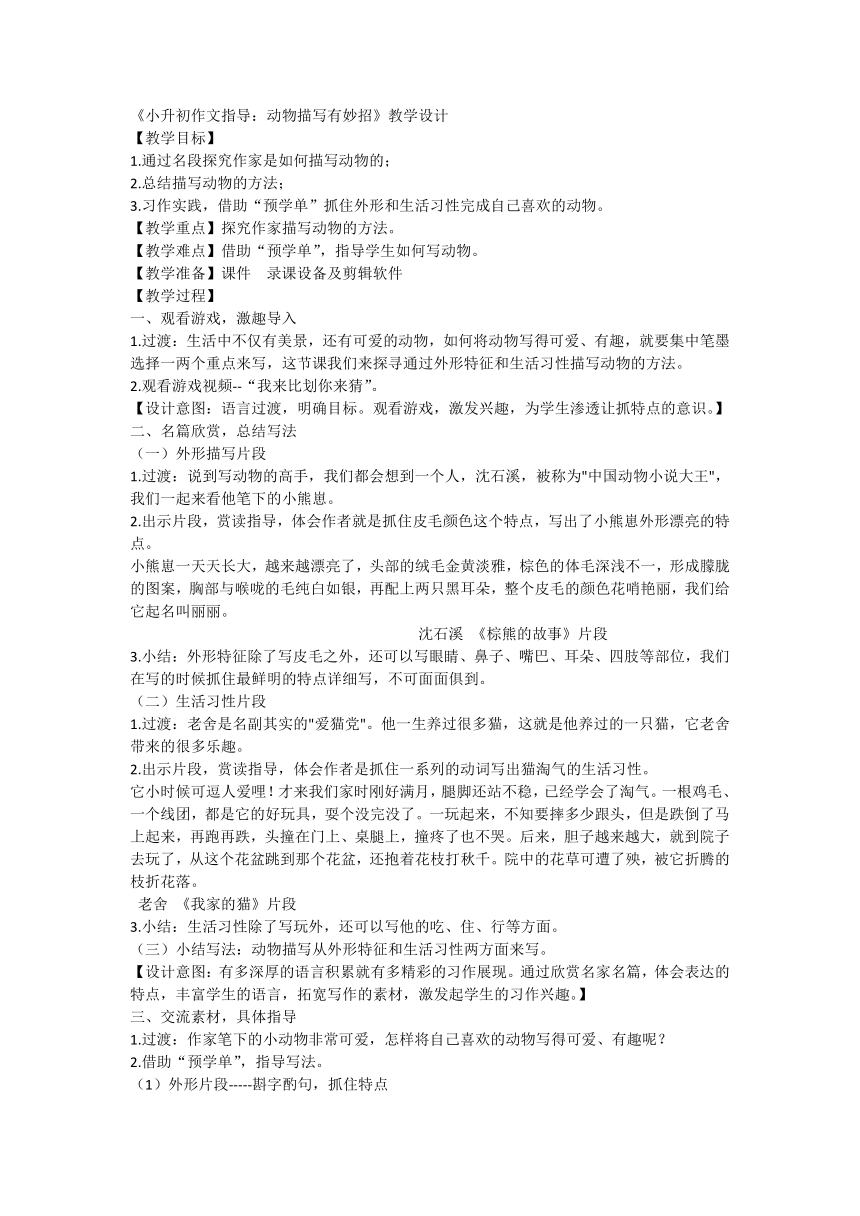 《小升初作文指导：动物描写有妙招》教学设计
【教学目标】
1.通过名段探究作家是如何描写动物的；
2.总结描写动物的方法；
3.习作实践，借助“预学单”抓住外形和生活习性完成自己喜欢的动物。
【教学重点】探究作家描写动物的方法。
【教学难点】借助“预学单”，指导学生如何写动物。
【教学准备】课件　录课设备及剪辑软件
【教学过程】
一、观看游戏，激趣导入
1.过渡：生活中不仅有美景，还有可爱的动物，如何将动物写得可爱、有趣，就要集中笔墨选择一两个重点来写，这节课我们来探寻通过外形特征和生活习性描写动物的方法。
2.观看游戏视频--“我来比划你来猜”。
【设计意图：语言过渡，明确目标。观看游戏，激发兴趣，为学生渗透让抓特点的意识。】
二、名篇欣赏，总结写法
（一）外形描写片段
1.过渡：说到写动物的高手，我们都会想到一个人，沈石溪，被称为"中国动物小说大王"，我们一起来看他笔下的小熊崽。
2.出示片段，赏读指导，体会作者就是抓住皮毛颜色这个特点，写出了小熊崽外形漂亮的特点。
小熊崽一天天长大，越来越漂亮了，头部的绒毛金黄淡雅，棕色的体毛深浅不一，形成朦胧的图案，胸部与喉咙的毛纯白如银，再配上两只黑耳朵，整个皮毛的颜色花哨艳丽，我们给它起名叫丽丽。
沈石溪　《棕熊的故事》片段
3.小结：外形特征除了写皮毛之外，还可以写眼睛、鼻子、嘴巴、耳朵、四肢等部位，我们在写的时候抓住最鲜明的特点详细写，不可面面俱到。
（二）生活习性片段
1.过渡：老舍是名副其实的"爱猫党"。他一生养过很多猫，这就是他养过的一只猫，它老舍带来的很多乐趣。
2.出示片段，赏读指导，体会作者是抓住一系列的动词写出猫淘气的生活习性。
它小时候可逗人爱哩！才来我们家时刚好满月，腿脚还站不稳，已经学会了淘气。一根鸡毛、一个线团，都是它的好玩具，耍个没完没了。一玩起来，不知要摔多少跟头，但是跌倒了马上起来，再跑再跌，头撞在门上、桌腿上，撞疼了也不哭。后来，胆子越来越大，就到院子去玩了，从这个花盆跳到那个花盆，还抱着花枝打秋千。院中的花草可遭了殃，被它折腾的枝折花落。
老舍　《我家的猫》片段
3.小结：生活习性除了写玩外，还可以写他的吃、住、行等方面。
（三）小结写法：动物描写从外形特征和生活习性两方面来写。
【设计意图：有多深厚的语言积累就有多精彩的习作展现。通过欣赏名家名篇，体会表达的特点，丰富学生的语言，拓宽写作的素材，激发起学生的习作兴趣。】
三、交流素材，具体指导
1.过渡：作家笔下的小动物非常可爱，怎样将自己喜欢的动物写得可爱、有趣呢？
2.借助“预学单”，指导写法。
（1）外形片段-----斟字酌句，抓住特点